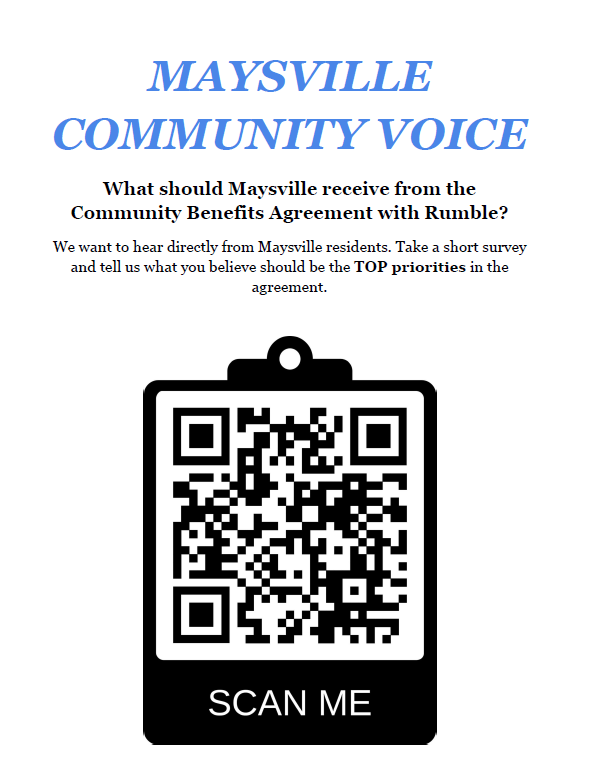 MAYSVILLE
COMMUNITY VOICE

What should Maysville receive from the Community Benefits Agreement with Rumble?

We want to hear directly from Maysville residents. Take a short survey and tell us what you believe should be the TOP priorities in the agreement.

SCAN ME